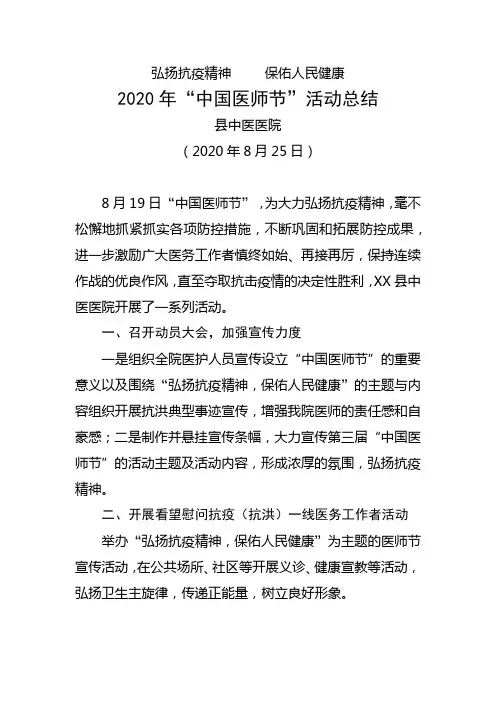 弘扬抗疫精神　保佑人民健康

2020 年“中国医师节”活动总结

县中医医院

（2020 年 8 月 25 日）

8 月 19 日“中国医师节”，为大力弘扬抗疫精神，毫不松懈地抓紧抓实各项防控措施，不断巩固和拓展防控成果，进一步激励广大医务工作者慎终如始、再接再厉，保持连续作战的优良作风，直至夺取抗击疫情的决定性胜利，XX 县中医医院开展了一系列活动。

一、召开动员大会，加强宣传力度

一是组织全院医护人员宣传设立“中国医师节”的重要意义以及围绕“弘扬抗疫精神，保佑人民健康”的主题与内容组织开展抗洪典型事迹宣传，增强我院医师的责任感和自豪感；二是制作并悬挂宣传条幅，大力宣传第三届“中国医师节”的活动主题及活动内容，形成浓厚的氛围，弘扬抗疫精神。

二、开展看望慰问抗疫（抗洪）一线医务工作者活动

举办“弘扬抗疫精神，保佑人民健康”为主题的医师节宣传活动，在公共场所、社区等开展义诊、健康宣教等活动，弘扬卫生主旋律，传递正能量，树立良好形象。